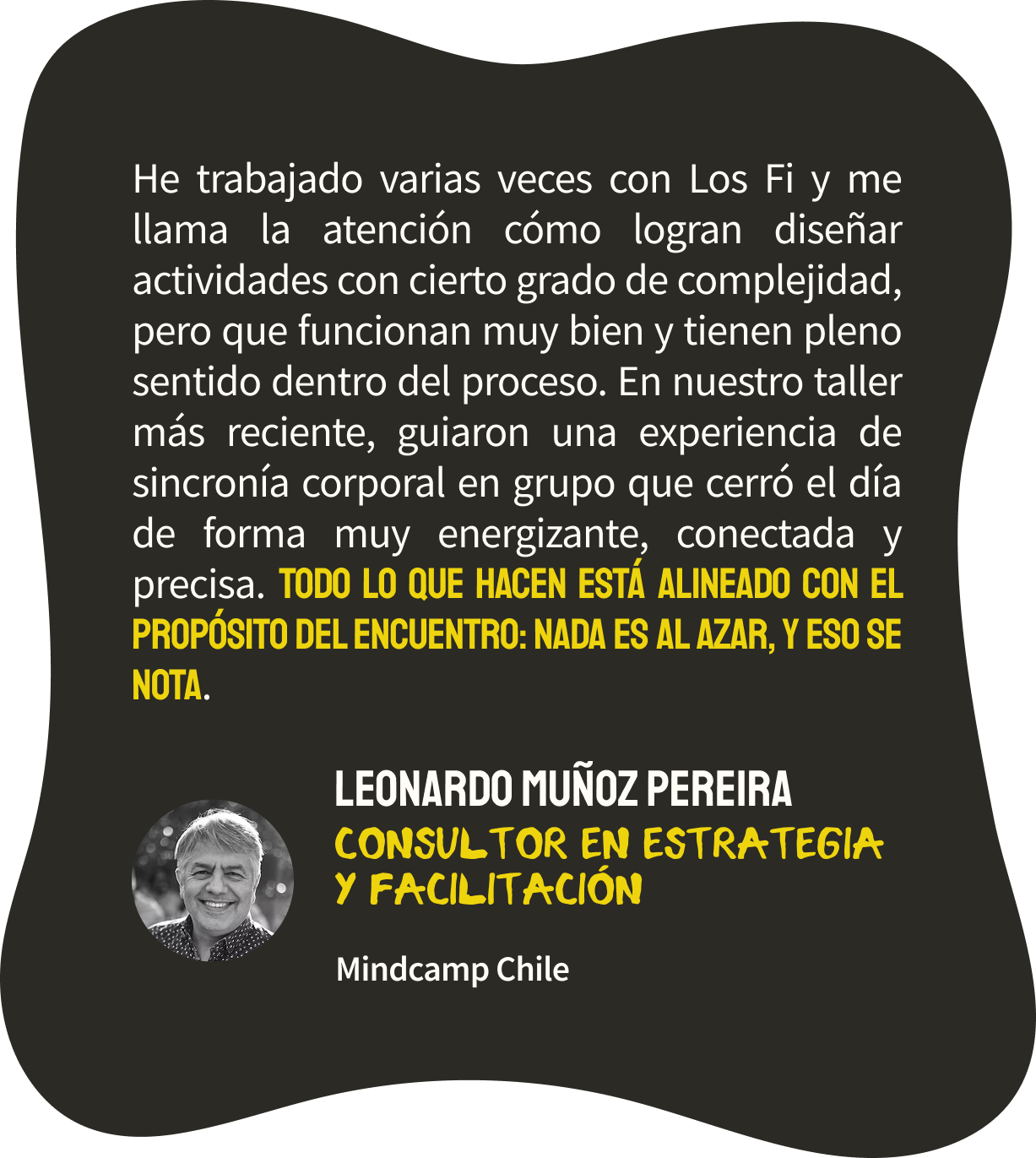 He trabajado varias veces con Los Fi y me llama la atención cómo logran diseñar actividades con cierto grado de complejidad, pero que funcionan muy bien y tienen pleno sentido dentro del proceso. En nuestro taller más reciente, guiaron una experiencia de sincronía corporal en grupo que cerró el día de forma muy energizante, conectada y precisa. TODO LO QUE HACEN ESTÁ ALINEADO CON EL PROPÓSITO DEL ENCUENTRO: NADA ES AL AZAR, Y ESO SE NOTA.

LEONARDO MUÑOZ PEREIRA
CONSULTOR EN ESTRATEGIA
Y FACILITACIÓN

Mindcamp Chile